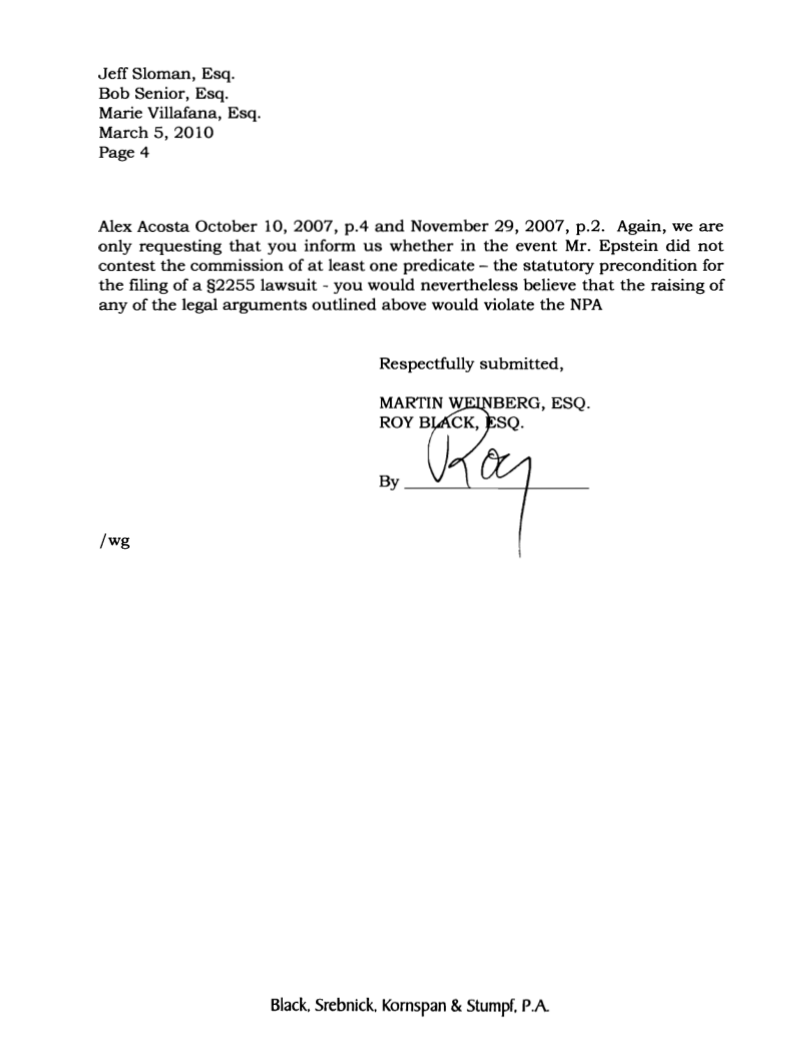 Jeff Sloman, Esq.
Bob Senior, Esq.
Marie Villafana, Esq.
March 5, 2010
Page 4

Alex Acosta October 10, 2007, p.4 and November 29, 2007, p.2. Again, we are only requesting that you inform us whether in the event Mr. Epstein did not contest the commission of at least one predicate – the statutory precondition for the filing of a §2255 lawsuit - you would nevertheless believe that the raising of any of the legal arguments outlined above would violate the NPA

Respectfully submitted,

MARTIN WEINBERG, ESQ.
ROY BLACK, ESQ.

By Roy

/wg

Black, Srebnick, Kornspan & Stumpf, P.A.